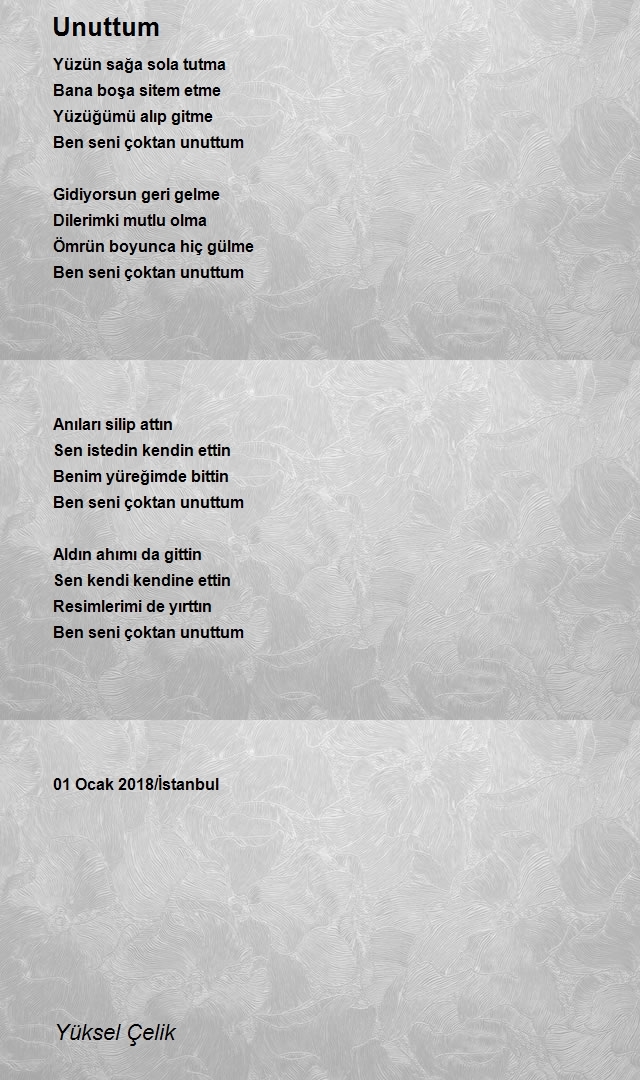 Unuttum

Yüzün sağa sola tutma
Bana boşa sitem etme
Yüzüğümü alıp gitme
Ben seni çoktan unuttum

Gidiyorsun geri gelme
Dilerimki mutlu olma
Ömrün boyunca hiç gülme
Ben seni çoktan unuttum

Anıları silip attın
Sen istedin kendin ettin
Benim yüreğimde bittin
Ben seni çoktan unuttum

Aldın ahımı da gittin
Sen kendi kendine ettin
Resimlerimi de yırttın
Ben seni çoktan unuttum

01 Ocak 2018/İstanbul

Yüksel Çelik